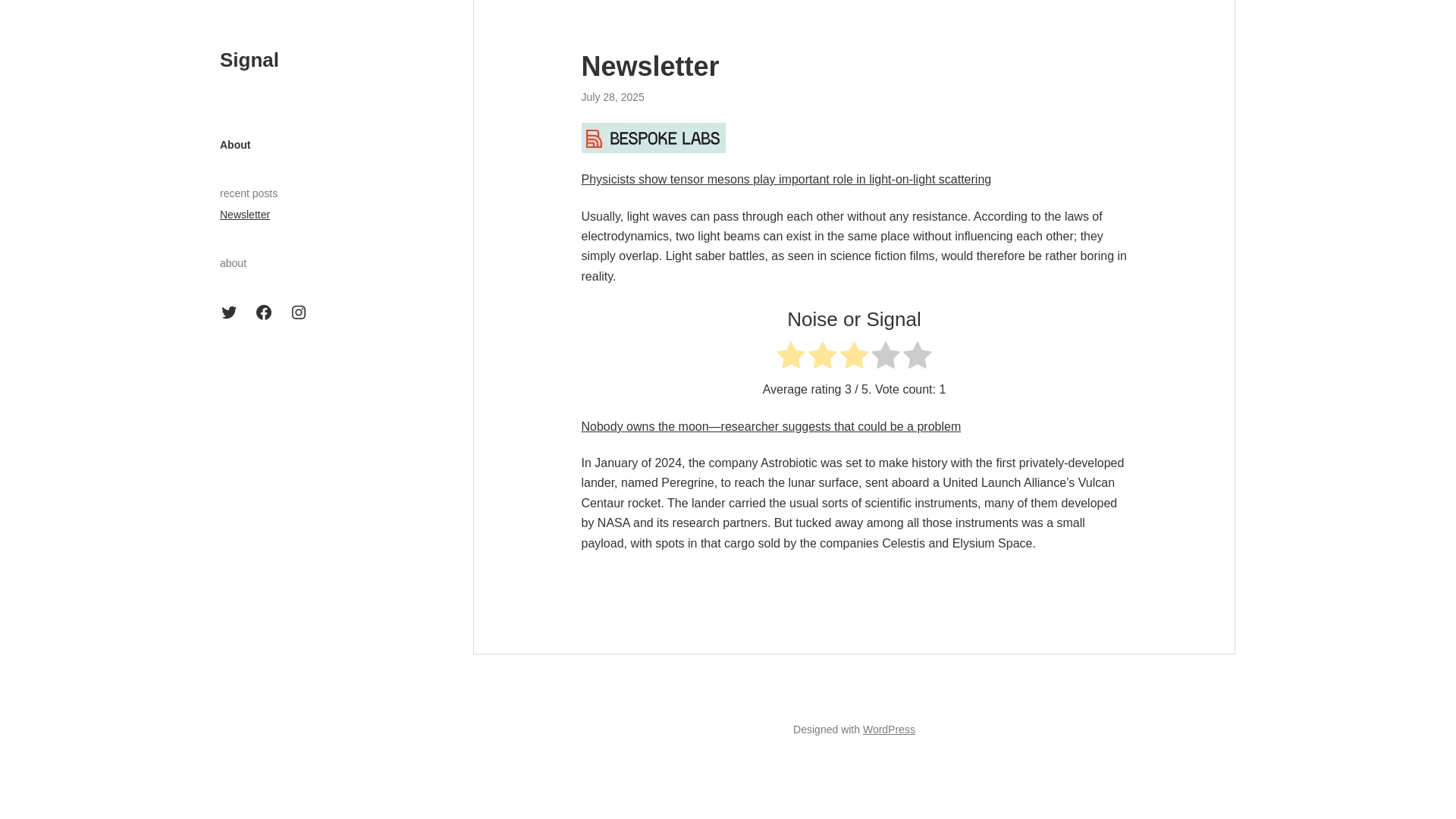 Signal

About

recent posts

Newsletter

about

Newsletter

July 28, 2025

BESPOKE LABS

Physicists show tensor mesons play important role in light-on-light scattering

Usually, light waves can pass through each other without any resistance. According to the laws of electrodynamics, two light beams can exist in the same place without influencing each other; they simply overlap. Light saber battles, as seen in science fiction films, would therefore be rather boring in reality.

Noise or Signal

Average rating 3 / 5. Vote count: 1

Nobody owns the moon—researcher suggests that could be a problem

In January of 2024, the company Astrobiotic was set to make history with the first privately-developed lander, named Peregrine, to reach the lunar surface, sent aboard a United Launch Alliance's Vulcan Centaur rocket. The lander carried the usual sorts of scientific instruments, many of them developed by NASA and its research partners. But tucked away among all those instruments was a small payload, with spots in that cargo sold by the companies Celestis and Elysium Space.

Designed with WordPress